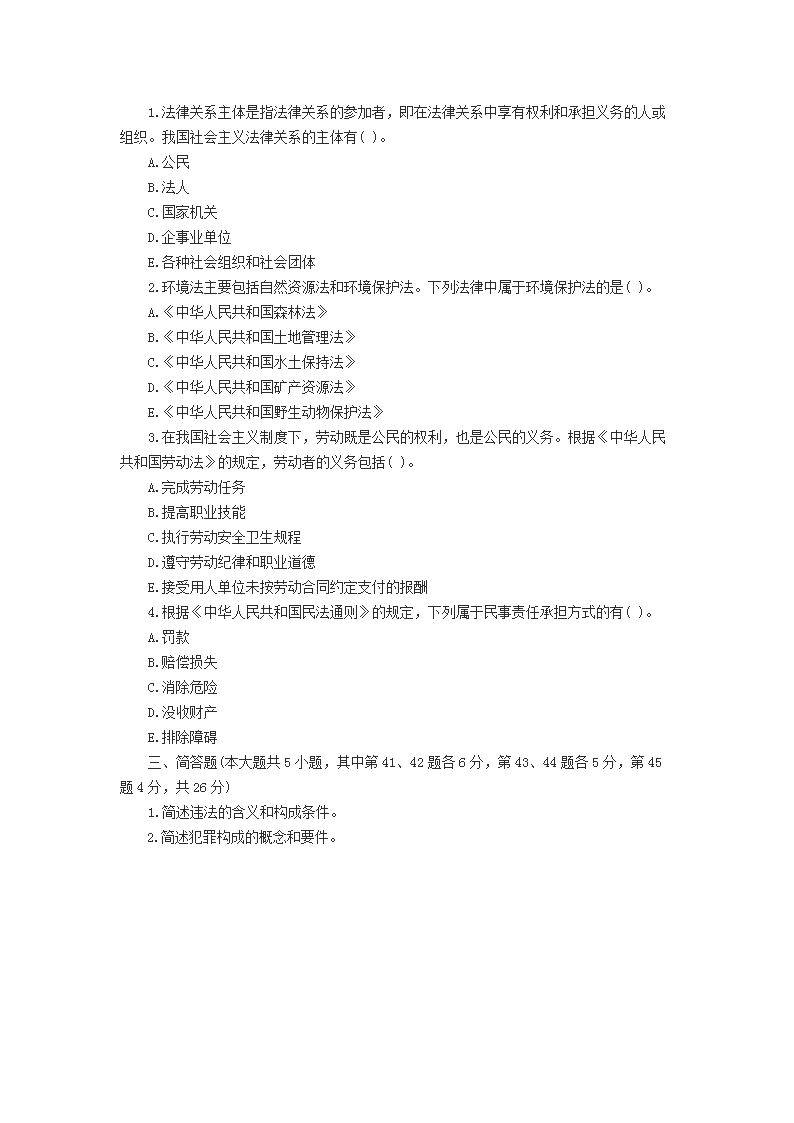 1.法律关系主体是指法律关系的参加者，即在法律关系中享有权利和承担义务的人或组织。我国社会主义法律关系的主体有( )。

A.公民

B.法人

C.国家机关

D.企事业单位

E.各种社会组织和社会团体

2.环境法主要包括自然资源法和环境保护法。下列法律中属于环境保护法的是( )。

A.《中华人民共和国森林法》

B.《中华人民共和国土地管理法》

C.《中华人民共和国水土保持法》

D.《中华人民共和国矿产资源法》

E.《中华人民共和国野生动物保护法》

3.在我国社会主义制度下，劳动既是公民的权利，也是公民的义务。根据《中华人民共和国劳动法》的规定，劳动者的义务包括( )。

A.完成劳动任务

B.提高职业技能

C.执行劳动安全卫生规程

D.遵守劳动纪律和职业道德

E.接受用人单位未按劳动合同约定支付的报酬

4.根据《中华人民共和国民法通则》的规定，下列属于民事责任承担方式的有( )。

A.罚款

B.赔偿损失

C.消除危险

D.没收财产

E.排除障碍

三、简答题(本大题共5小题，其中第41、42题各6分，第43、44题各5分，第45题4分，共26分)

1.简述违法的含义和构成条件。

2.简述犯罪构成的概念和要件。